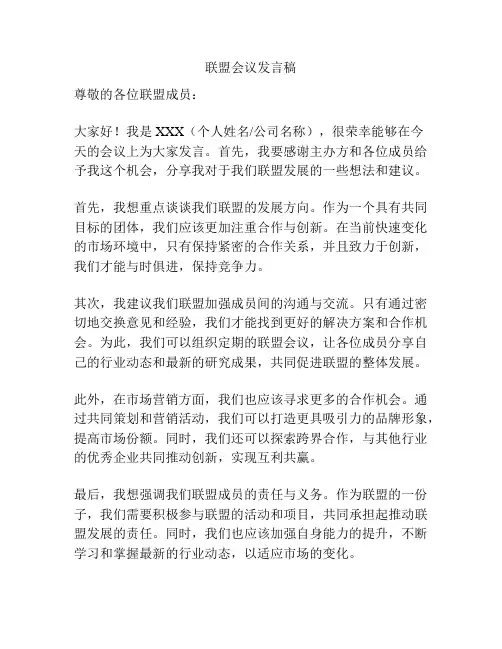 联盟会议发言稿

尊敬的各位联盟成员：

大家好！我是 XXX（个人姓名/公司名称），很荣幸能够在今天的会议上为大家发言。首先，我要感谢主办方和各位成员给予我这个机会，分享我对于我们联盟发展的一些想法和建议。

首先，我想重点谈谈我们联盟的发展方向。作为一个具有共同目标的团体，我们应该更加注重合作与创新。在当前快速变化的市场环境中，只有保持紧密的合作关系，并且致力于创新，我们才能与时俱进，保持竞争力。

其次，我建议我们联盟加强成员间的沟通与交流。只有通过密切地交换意见和经验，我们才能找到更好的解决方案和合作机会。为此，我们可以组织定期的联盟会议，让各位成员分享自己的行业动态和最新的研究成果，共同促进联盟的整体发展。

此外，在市场营销方面，我们也应该寻求更多的合作机会。通过共同策划和营销活动，我们可以打造更具吸引力的品牌形象，提高市场份额。同时，我们还可以探索跨界合作，与其他行业的优秀企业共同推动创新，实现互利共赢。

最后，我想强调我们联盟成员的责任与义务。作为联盟的一份子，我们需要积极参与联盟的活动和项目，共同承担起推动联盟发展的责任。同时，我们也应该加强自身能力的提升，不断学习和掌握最新的行业动态，以适应市场的变化。